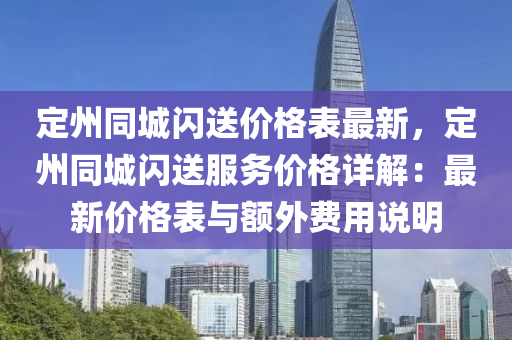 定州同城闪送价格表最新，定州同城闪送服务价格详解：最新价格表与额外费用说明